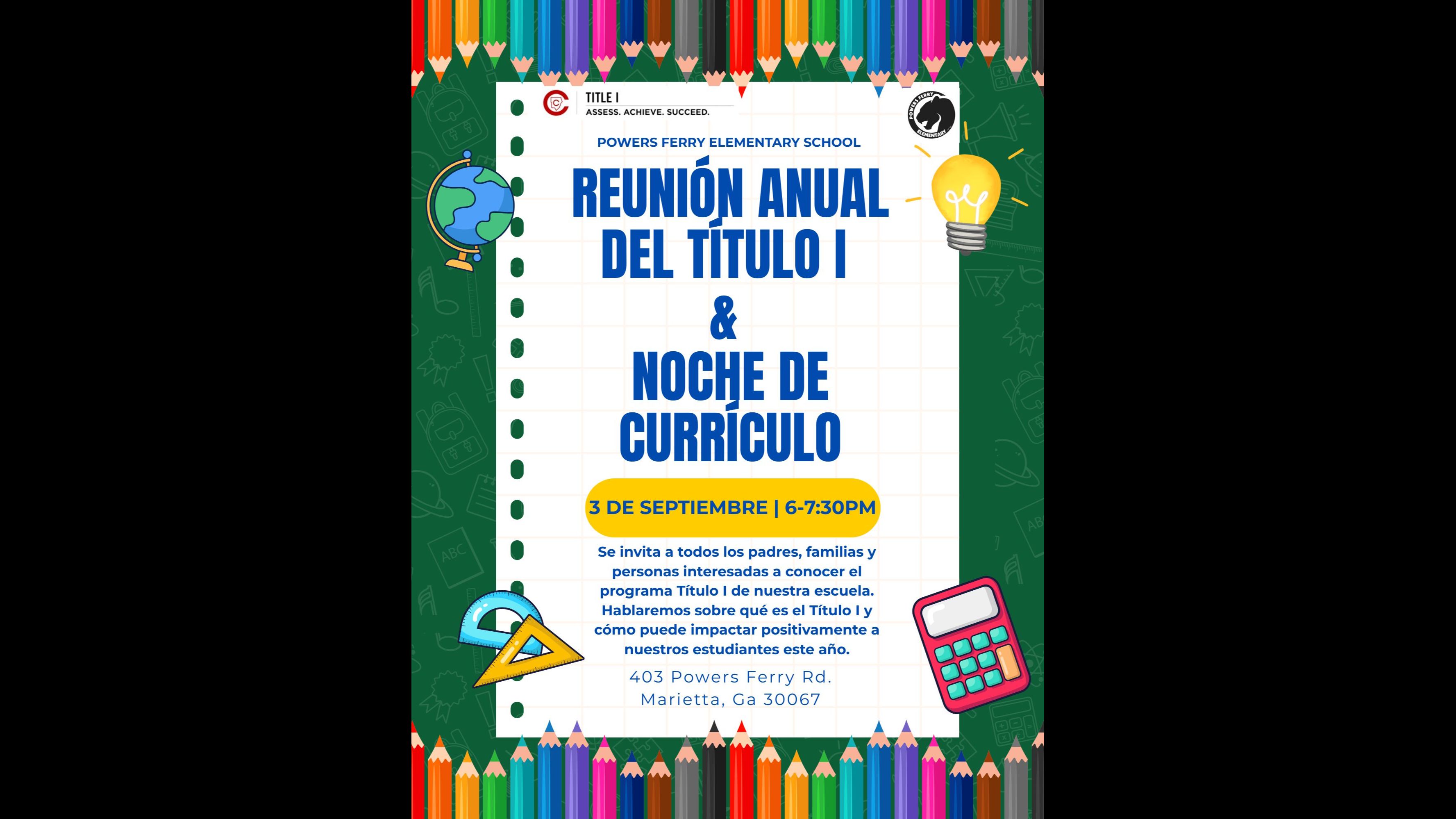 TITLE I
ASSESS. ACHIEVE. SUCCEED.

POWERS FERRY ELEMENTARY SCHOOL

REUNIÓN ANUAL DEL TÍTULO I

&

NOCHE DE CURRÍCULO

3 DE SEPTIEMBRE | 6-7:30PM

Se invita a todos los padres, familias y personas interesadas a conocer el programa Título I de nuestra escuela. Hablaremos sobre qué es el Título I y cómo puede impactar positivamente a nuestros estudiantes este año.

403 Powers Ferry Rd.
Marietta, Ga 30067